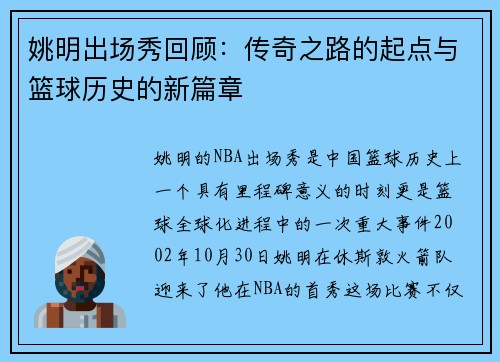 姚明出场秀回顾：传奇之路的起点与篮球历史的新篇章

姚明的NBA出场秀是中国篮球历史上一个具有里程碑意义的时刻更是篮球全球化进程中的一次重大事件2002年10月30日姚明在休斯敦火箭队迎来了他在NBA的首秀这场比赛不仅